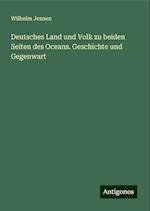 Wilhelm Jensen

Deutsches Land und Volk zu beiden Seiten des Oceans. Geschichte und Gegenwart

Antigonos